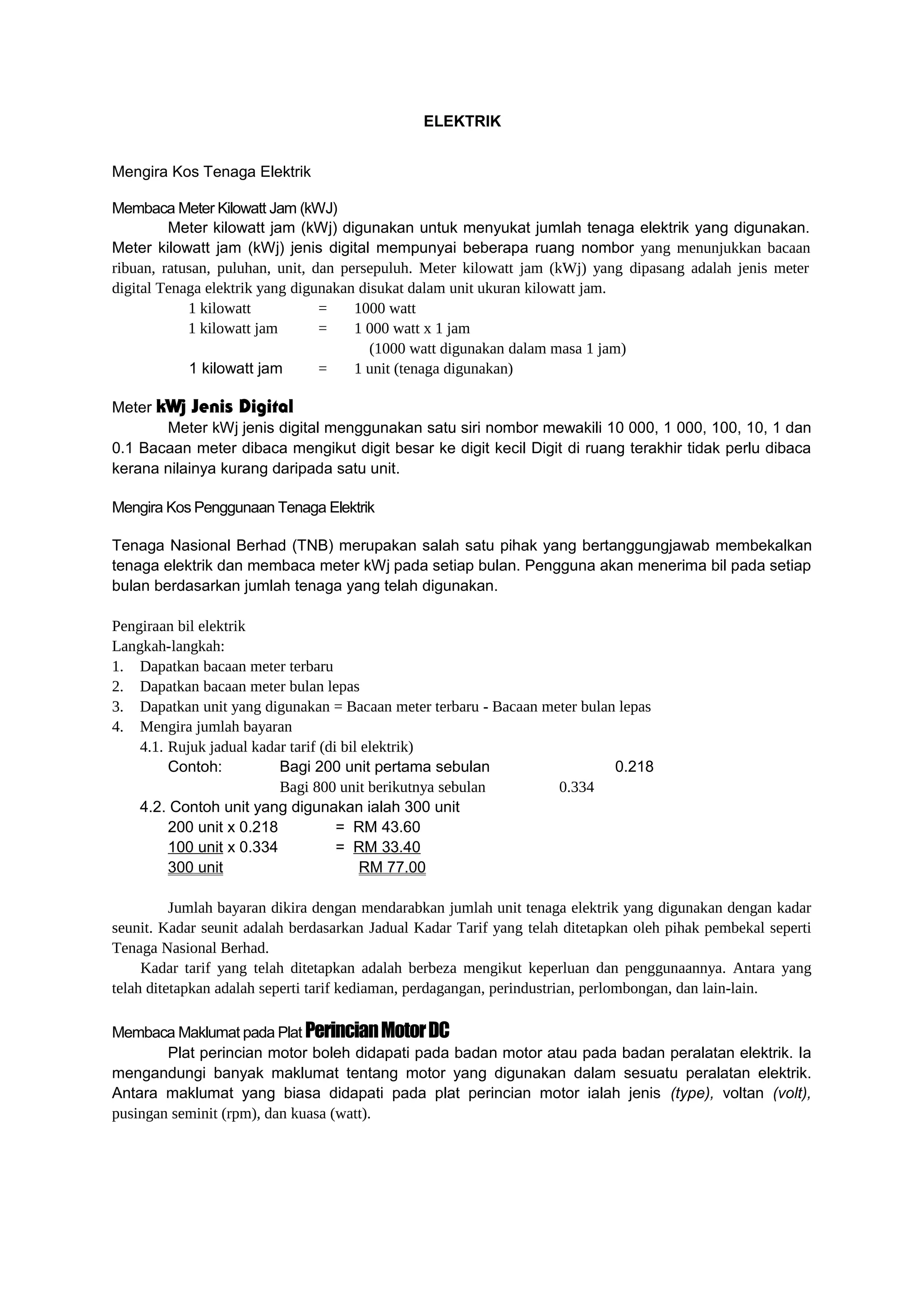 ELEKTRIK

Mengira Kos Tenaga Elektrik

Membaca Meter Kilowatt Jam (kWJ)

Meter kilowatt jam (kWj) digunakan untuk menyukat jumlah tenaga elektrik yang digunakan. Meter kilowatt jam (kWj) jenis digital mempunyai beberapa ruang nombor yang menunjukkan bacaan ribuan, ratusan, puluhan, unit, dan persepuluh. Meter kilowatt jam (kWj) yang dipasang adalah jenis meter digital Tenaga elektrik yang digunakan disukat dalam unit ukuran kilowatt jam.

1 kilowatt = 1000 watt
1 kilowatt jam = 1 000 watt x 1 jam
(1000 watt digunakan dalam masa 1 jam)
1 kilowatt jam = 1 unit (tenaga digunakan)

Meter kWj Jenis Digital

Meter kWj jenis digital menggunakan satu siri nombor mewakili 10 000, 1 000, 100, 10, 1 dan 0.1 Bacaan meter dibaca mengikut digit besar ke digit kecil Digit di ruang terakhir tidak perlu dibaca kerana nilainya kurang daripada satu unit.

Mengira Kos Penggunaan Tenaga Elektrik

Tenaga Nasional Berhad (TNB) merupakan salah satu pihak yang bertanggungjawab membekalkan tenaga elektrik dan membaca meter kWj pada setiap bulan. Pengguna akan menerima bil pada setiap bulan berdasarkan jumlah tenaga yang telah digunakan.

Pengiraan bil elektrik
Langkah-langkah:
1. Dapatkan bacaan meter terbaru
2. Dapatkan bacaan meter bulan lepas
3. Dapatkan unit yang digunakan = Bacaan meter terbaru - Bacaan meter bulan lepas
4. Mengira jumlah bayaran
4.1. Rujuk jadual kadar tarif (di bil elektrik)
Contoh: Bagi 200 unit pertama sebulan 0.218
Bagi 800 unit berikutnya sebulan 0.334
4.2. Contoh unit yang digunakan ialah 300 unit
200 unit x 0.218 = RM 43.60
100 unit x 0.334 = RM 33.40
300 unit RM 77.00

Jumlah bayaran dikira dengan mendarabkan jumlah unit tenaga elektrik yang digunakan dengan kadar seunit. Kadar seunit adalah berdasarkan Jadual Kadar Tarif yang telah ditetapkan oleh pihak pembekal seperti Tenaga Nasional Berhad.

Kadar tarif yang telah ditetapkan adalah berbeza mengikut keperluan dan penggunaannya. Antara yang telah ditetapkan adalah seperti tarif kediaman, perdagangan, perindustrian, perlombongan, dan lain-lain.

Membaca Maklumat pada Plat Perincian Motor DC

Plat perincian motor boleh didapati pada badan motor atau pada badan peralatan elektrik. Ia mengandungi banyak maklumat tentang motor yang digunakan dalam sesuatu peralatan elektrik. Antara maklumat yang biasa didapati pada plat perincian motor ialah jenis (type), voltan (volt), pusingan seminit (rpm), dan kuasa (watt).